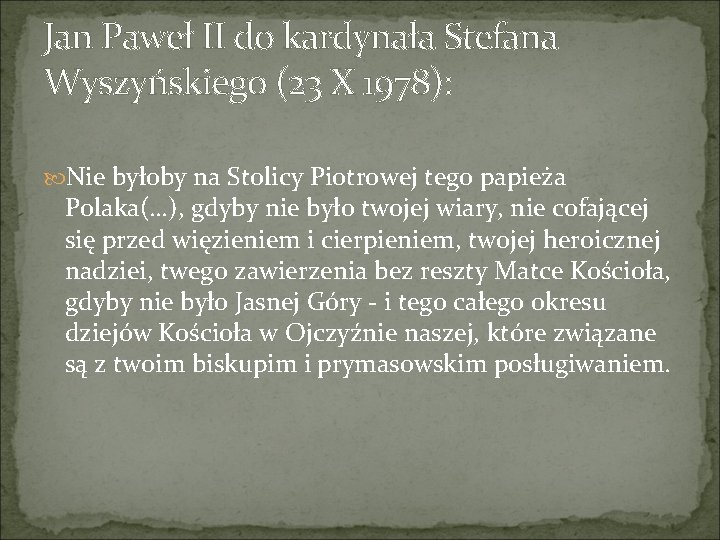 Jan Paweł II do kardynała Stefana Wyszyńskiego (23 X 1978):

Nie byłoby na Stolicy Piotrowej tego papieża Polaka(…), gdyby nie było twojej wiary, nie cofającej się przed więzieniem i cierpieniem, twojej heroicznej nadziei, twego zawierzenia bez reszty Matce Kościoła, gdyby nie było Jasnej Góry - i tego całego okresu dziejów Kościoła w Ojczyźnie naszej, które związane są z twoim biskupim i prymasowskim posługiwaniem.